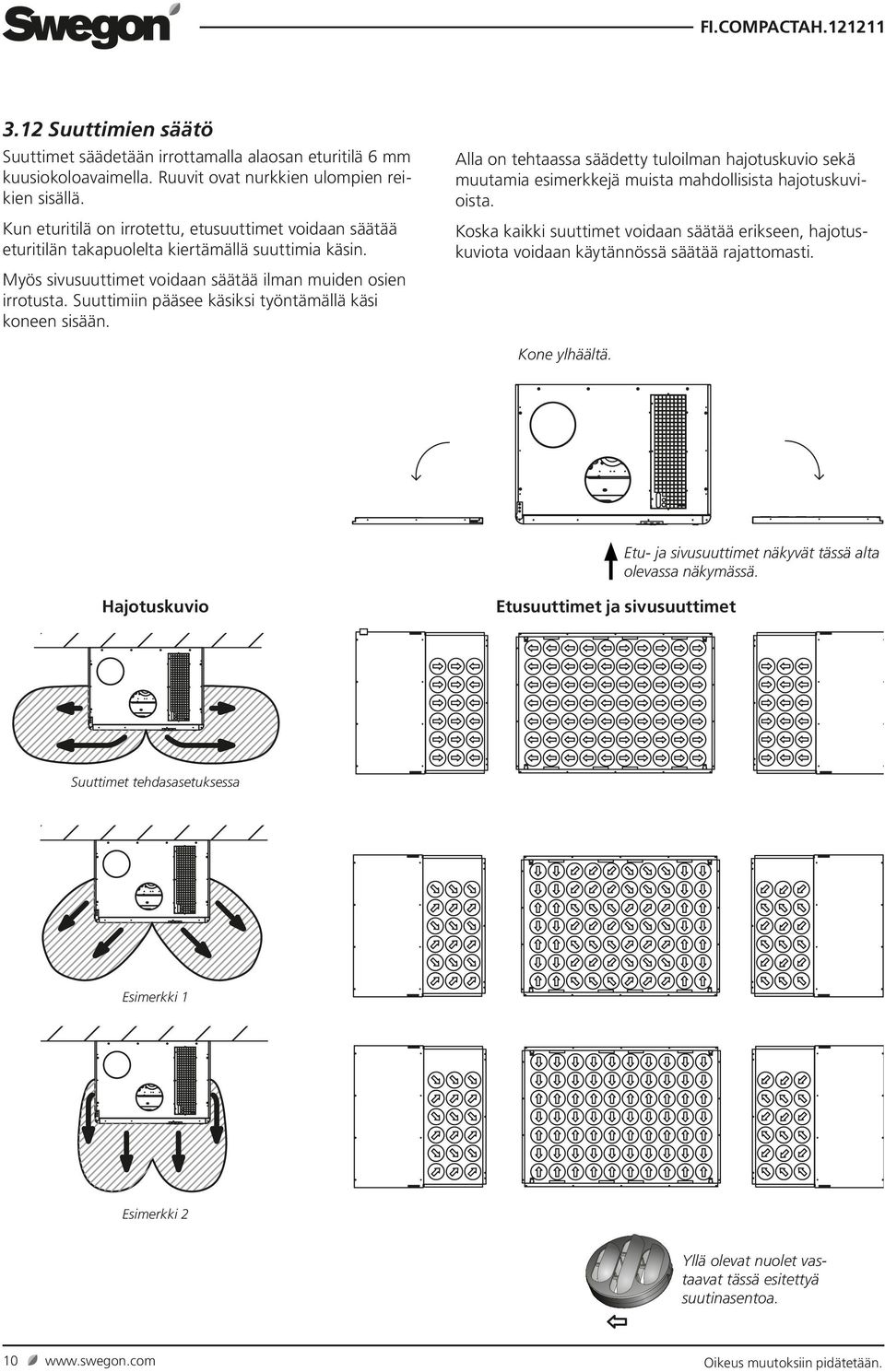 Swegon

FI.COMPACTAH.121211

3.12 Suuttimien säätö

Suuttimet säädetään irrottamalla alaosan eturitilä 6 mm kuusiokoloavaimella. Ruuvit ovat nurkkien ulompien reikien sisällä.

Kun eturitilä on irrotettu, etusuuttimet voidaan säätää eturitilän takapuolelta kiertämällä suuttimia käsin.

Myös sivusuuttimet voidaan säätää ilman muiden osien irrotusta. Suuttimiin pääsee käsiksi työntämällä käsi koneen sisään.

Alla on tehtaassa säädetty tuloilman hajotuskuvio sekä muutamia esimerkkejä muista mahdollisista hajotuskuvioista.

Koska kaikki suuttimet voidaan säätää erikseen, hajotuskuviota voidaan käytännössä säätää rajattomasti.

Kone ylhäältä.

Etu- ja sivusuuttimet näkyvät tässä alta olevassa näkymässä.

Hajotuskuvio

Etusuuttimet ja sivusuuttimet

Suuttimet tehdasasetuksessa

Esimerkki 1

Esimerkki 2

Yllä olevat nuolet vastaavat tässä esitettyä suutinasentoa.

10 www.swegon.com

Oikeus muutoksiin pidätetään.